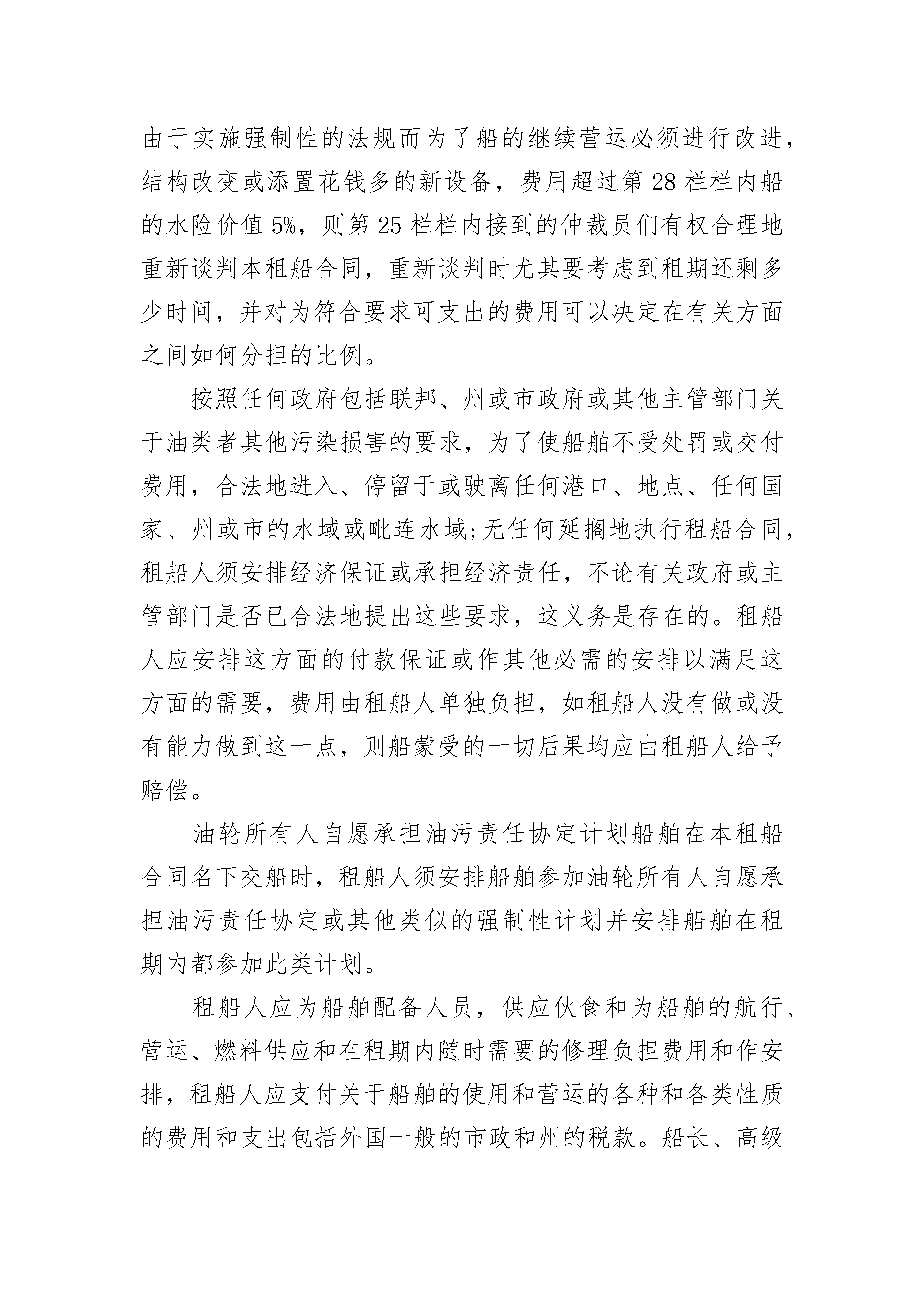 由于实施强制性的法规而为了船的继续营运必须进行改进，结构改变或添置花钱多的新设备，费用超过第28栏栏内船的水险价值5%，则第25栏栏内接到的仲裁员们有权合理地重新谈判本租船合同，重新谈判时尤其要考虑到租期还剩多少时间，并对为符合要求可支出的费用可以决定在有关方面之间如何分担的比例。

按照任何政府包括联邦、州或市政府或其他主管部门关于油类者其他污染损害的要求，为了使船舶不受处罚或交付费用，合法地进入、停留于或驶离任何港口、地点、任何国家、州或市的水域或毗连水域;无任何延搁地执行租船合同，租船人须安排经济保证或承担经济责任，不论有关政府或主管部门是否已合法地提出这些要求，这义务是存在的。租船人应安排这方面的付款保证或作其他必需的安排以满足这方面的需要，费用由租船人单独负担，如租船人没有做或没有能力做到这一点，则船蒙受的一切后果均应由租船人给予赔偿。

油轮所有人自愿承担油污责任协定计划船舶在本租船合同名下交船时，租船人须安排船舶参加油轮所有人自愿承担油污责任协定或其他类似的强制性计划并安排船舶在租期内都参加此类计划。

租船人应为船舶配备人员，供应伙食和为船舶的航行、营运、燃料供应和在租期内随时需要的修理负担费用和作安排，租船人应支付关于船舶的使用和营运的各种和各类性质的费用和支出包括外国一般的市政和州的税款。船长、高级